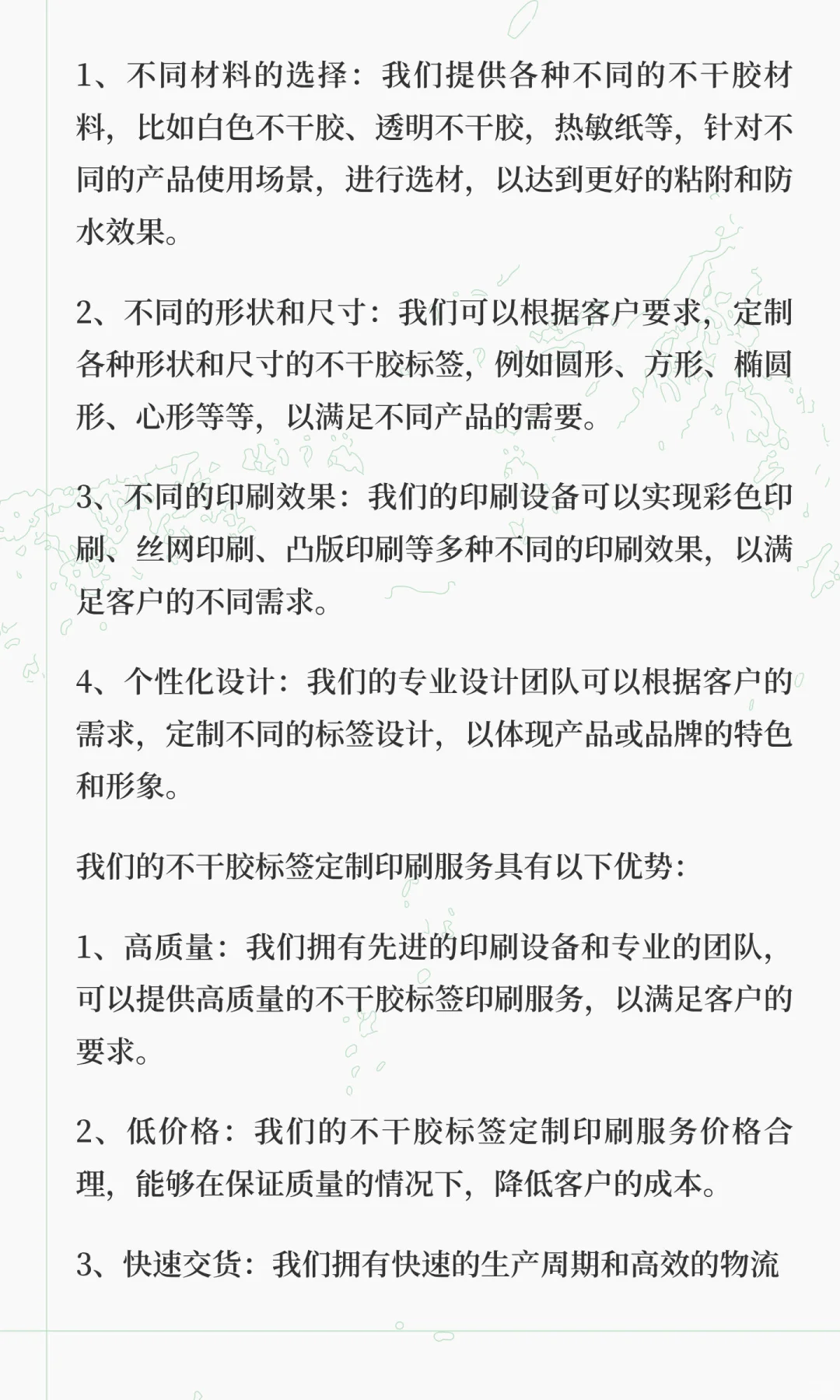 1、不同材料的选择：我们提供各种不同的不干胶材料，比如白色不干胶、透明不干胶，热敏纸等，针对不同的产品使用场景，进行选材，以达到更好的粘附和防水效果。

2、不同的形状和尺寸：我们可以根据客户要求，定制各种形状和尺寸的不干胶标签，例如圆形、方形、椭圆形、心形等等，以满足不同产品的需要。

3、不同的印刷效果：我们的印刷设备可以实现彩色印刷、丝网印刷、凸版印刷等多种不同的印刷效果，以满足客户的不同需求。

4、个性化设计：我们的专业设计团队可以根据客户的需求，定制不同的标签设计，以体现产品或品牌的特色和形象。

我们的不干胶标签定制印刷服务具有以下优势：

1、高质量：我们拥有先进的印刷设备和专业的团队，可以提供高质量的不干胶标签印刷服务，以满足客户的要求。

2、低价格：我们的不干胶标签定制印刷服务价格合理，能够在保证质量的情况下，降低客户的成本。

3、快速交货：我们拥有快速的生产周期和高效的物流